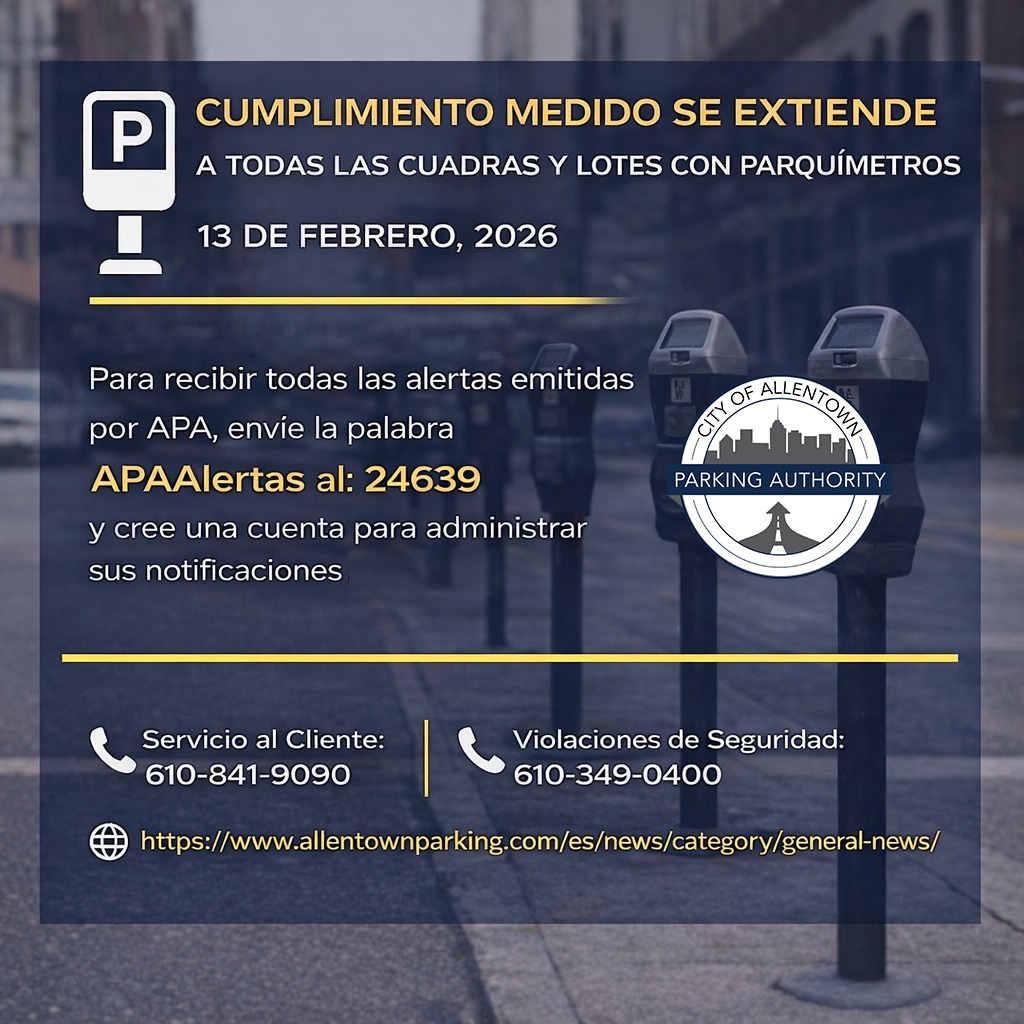 P

CUMPLIMIENTO MEDIDO SE EXTIENDE

A TODAS LAS CUADRAS Y LOTES CON PARQUÍMETROS

13 DE FEBRERO, 2026

Para recibir todas las alertas emitidas por APA, envíe la palabra

APAAlertas al: 24639

y cree una cuenta para administrar sus notificaciones

CITY OF ALLENTOWN
PARKING AUTHORITY

Servicio al Cliente:
610-841-9090

Violaciones de Seguridad:
610-349-0400

https://www.allentownparking.com/es/news/category/general-news/